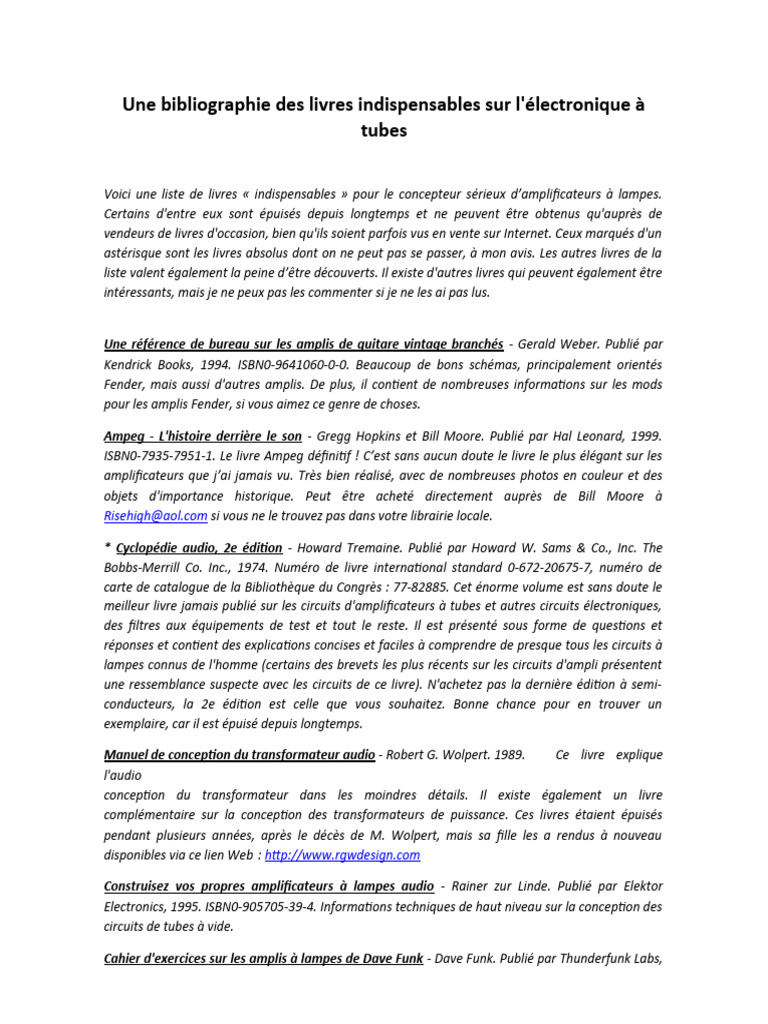 Une bibliographie des livres indispensables sur l'électronique à tubes

Voici une liste de livres « indispensables » pour le concepteur sérieux d'amplificateurs à lampes. Certains d'entre eux sont épuisés depuis longtemps et ne peuvent être obtenus qu'auprès de vendeurs de livres d'occasion, bien qu'ils soient parfois vus en vente sur Internet. Ceux marqués d'un astérisque sont les livres absolus dont on ne peut pas se passer, à mon avis. Les autres livres de la liste valent également la peine d'être découverts. Il existe d'autres livres qui peuvent également être intéressants, mais je ne peux pas les commenter si je ne les ai pas lus.

Une référence de bureau sur les amplis de guitare vintage branchés - Gerald Weber. Publié par Kendrick Books, 1994. ISBN0-9641060-0-0. Beaucoup de bons schémas, principalement orientés Fender, mais aussi d'autres amplis. De plus, il contient de nombreuses informations sur les mods pour les amplis Fender, si vous aimez ce genre de choses.

Ampeg - L'histoire derrière le son - Gregg Hopkins et Bill Moore. Publié par Hal Leonard, 1999. ISBN0-7935-7951-1. Le livre Ampeg définitif ! C'est sans aucun doute le livre le plus élégant sur les amplificateurs que j'ai jamais vu. Très bien réalisé, avec de nombreuses photos en couleur et des objets d'importance historique. Peut être acheté directement auprès de Bill Moore à Risehigh@aol.com si vous ne le trouvez pas dans votre librairie locale.

* Cyclopédie audio, 2e édition - Howard Tremaine. Publié par Howard W. Sams & Co., Inc. The Bobbs-Merrill Co. Inc., 1974. Numéro de livre international standard 0-672-20675-7, numéro de carte de catalogue de la Bibliothèque du Congrès : 77-82885. Cet énorme volume est sans doute le meilleur livre jamais publié sur les circuits d'amplificateurs à tubes et autres circuits électroniques, des filtres aux équipements de test et tout le reste. Il est présenté sous forme de questions et réponses et contient des explications concises et faciles à comprendre de presque tous les circuits à lampes connus de l'homme (certains des brevets les plus récents sur les circuits d'ampli présentent une ressemblance suspecte avec les circuits de ce livre). N'achetez pas la dernière édition à semi-conducteurs, la 2e édition est celle que vous souhaitez. Bonne chance pour en trouver un exemplaire, car il est épuisé depuis longtemps.

Manuel de conception du transformateur audio - Robert G. Wolpert. 1989. Ce livre explique l'audio
conception du transformateur dans les moindres détails. Il existe également un livre complémentaire sur la conception des transformateurs de puissance. Ces livres étaient épuisés pendant plusieurs années, après le décès de M. Wolpert, mais sa fille les a rendus à nouveau disponibles via ce lien Web : http://www.rgwdesign.com

Construisez vos propres amplificateurs à lampes audio - Rainer zur Linde. Publié par Elektor Electronics, 1995. ISBN0-905705-39-4. Informations techniques de haut niveau sur la conception des circuits de tubes à vide.

Cahier d'exercices sur les amplis à lampes de Dave Funk - Dave Funk. Publié par Thunderfunk Labs,